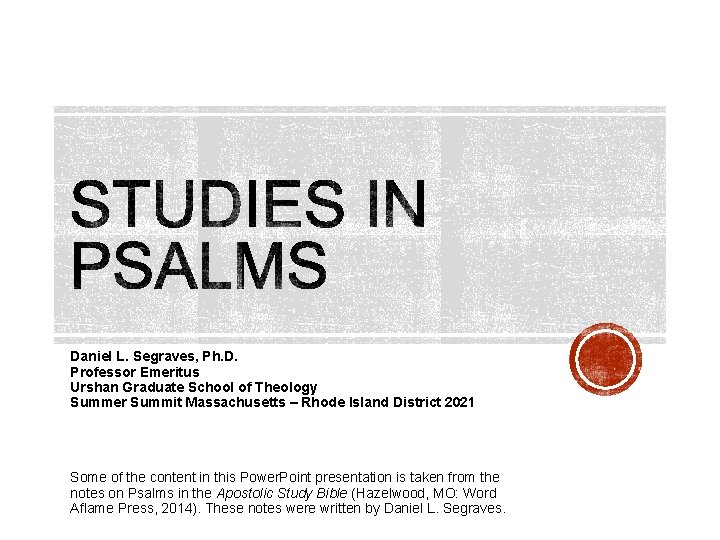 STUDIES IN PSALMS

Daniel L. Segraves, Ph.D.
Professor Emeritus
Urshan Graduate School of Theology
Summer Summit Massachusetts – Rhode Island District 2021

Some of the content in this PowerPoint presentation is taken from the notes on Psalms in the Apostolic Study Bible (Hazelwood, MO: Word Aflame Press, 2014). These notes were written by Daniel L. Segraves.